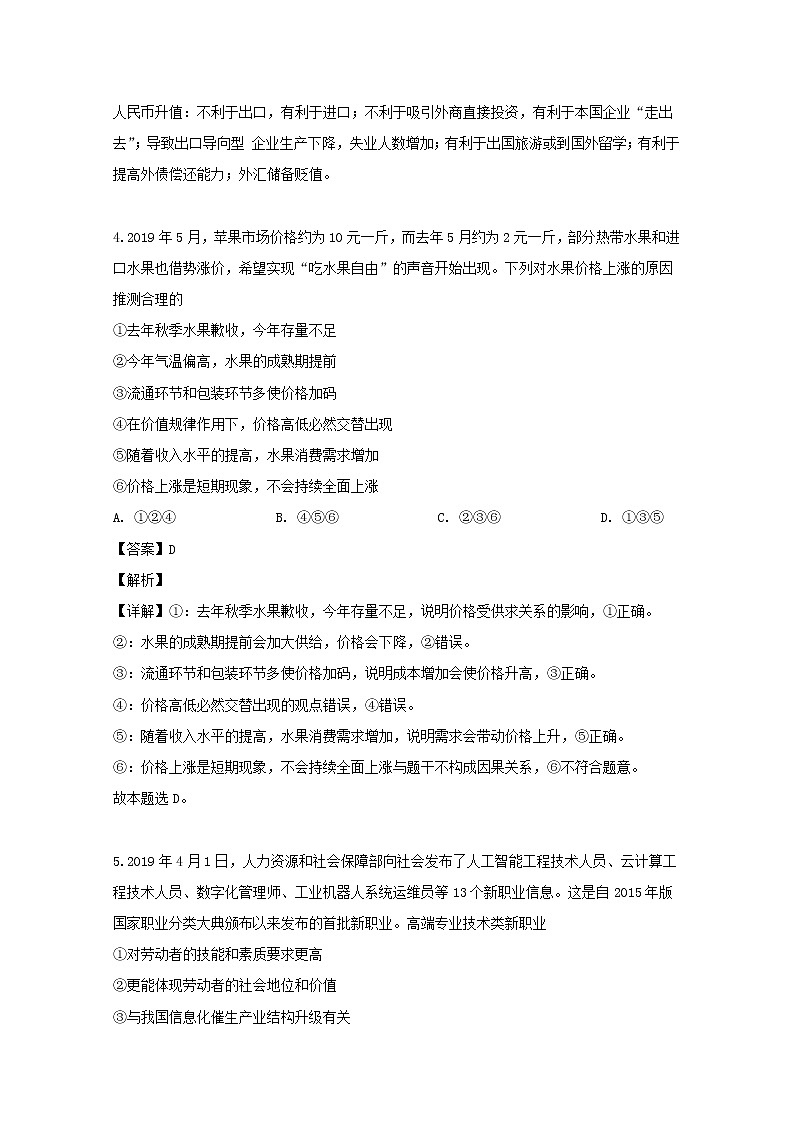 人民币升值：不利于出口，有利于进口；不利于吸引外商直接投资，有利于本国企业“走出去”；导致出口导向型 企业生产下降，失业人数增加；有利于出国旅游或到国外留学；有利于提高外债偿还能力；外汇储备贬值。

4.2019 年 5 月，苹果市场价格约为 10 元一斤，而去年 5 月约为 2 元一斤，部分热带水果和进口水果也借势涨价，希望实现“吃水果自由”的声音开始出现。下列对水果价格上涨的原因推测合理的

①去年秋季水果歉收，今年存量不足

②今年气温偏高，水果的成熟期提前

③流通环节和包装环节多使价格加码

④在价值规律作用下，价格高低必然交替出现

⑤随着收入水平的提高，水果消费需求增加

⑥价格上涨是短期现象，不会持续全面上涨

A. ①②④　　B. ④⑤⑥　　C. ②③⑥　　D. ①③⑤

【答案】D

【解析】

【详解】①：去年秋季水果歉收，今年存量不足，说明价格受供求关系的影响，①正确。

②：水果的成熟期提前会加大供给，价格会下降，②错误。

③：流通环节和包装环节多使价格加码，说明成本增加会使价格升高，③正确。

④：价格高低必然交替出现的观点错误，④错误。

⑤：随着收入水平的提高，水果消费需求增加，说明需求会带动价格上升，⑤正确。

⑥：价格上涨是短期现象，不会持续全面上涨与题干不构成因果关系，⑥不符合题意。

故本题选 D。

5.2019 年 4 月 1 日，人力资源和社会保障部向社会发布了人工智能工程技术人员、云计算工程技术人员、数字化管理师、工业机器人系统运维员等 13 个新职业信息。这是自 2015 年版国家职业分类大典颁布以来发布的首批新职业。高端专业技术类新职业

①对劳动者的技能和素质要求更高

②更能体现劳动者的社会地位和价值

③与我国信息化催生产业结构升级有关